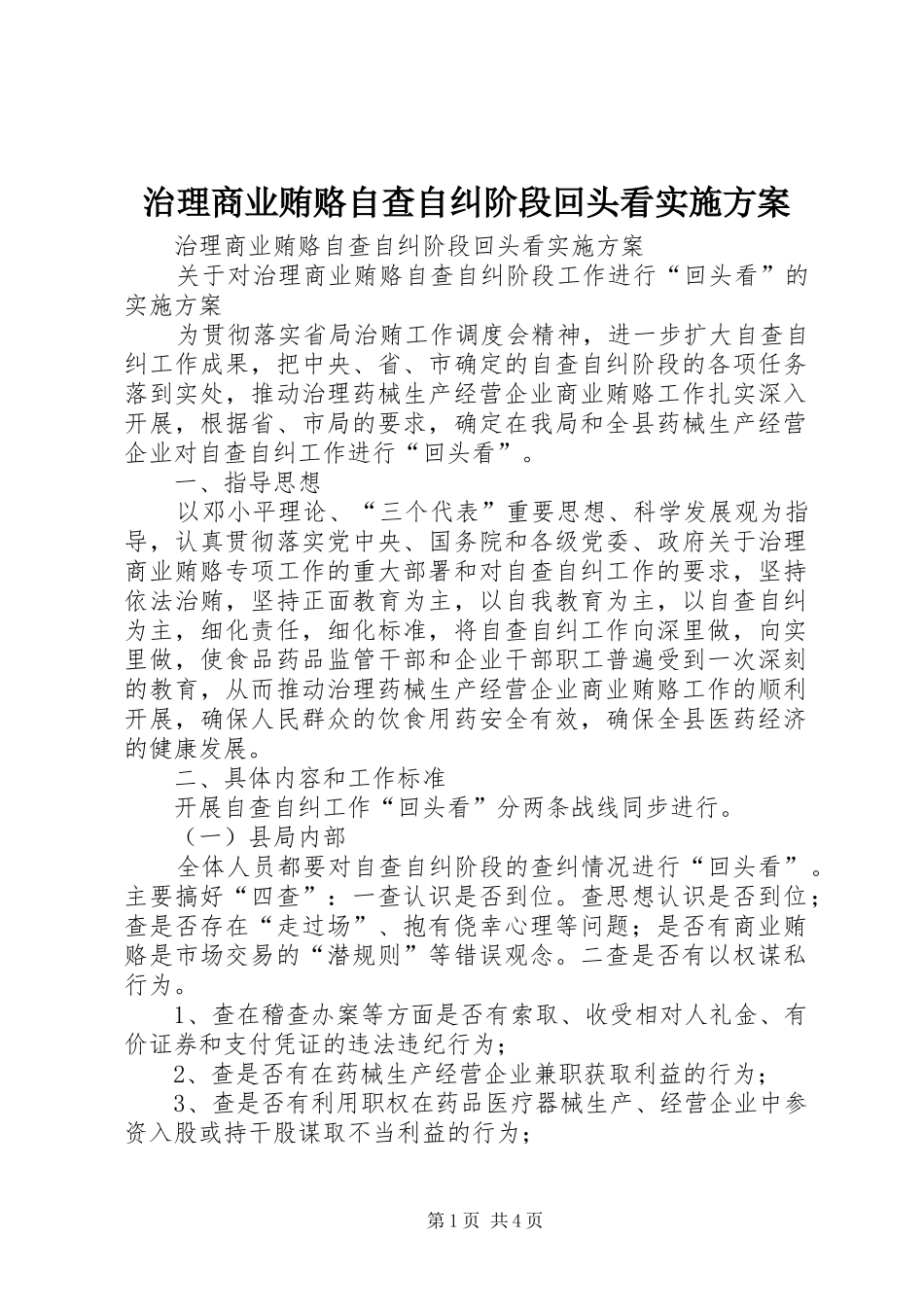 治理商业贿赂自查自纠阶段回头看实施方案

治理商业贿赂自查自纠阶段回头看实施方案

关于对治理商业贿赂自查自纠阶段工作进行“回头看”的实施方案

为贯彻落实省局治贿工作调度会精神，进一步扩大自查自纠工作成果，把中央、省、市确定的自查自纠阶段的各项任务落到实处，推动治理药械生产经营企业商业贿赂工作扎实深入开展，根据省、市局的要求，确定在我局和全县药械生产经营企业对自查自纠工作进行“回头看”。

一、指导思想

以邓小平理论、“三个代表”重要思想、科学发展观为指导，认真贯彻落实党中央、国务院和各级党委、政府关于治理商业贿赂专项工作的重大部署和对自查自纠工作的要求，坚持依法治贿，坚持正面教育为主，以自我教育为主，以自查自纠为主，细化责任，细化标准，将自查自纠工作向深里做，向实里做，使食品药品监管干部和企业干部职工普遍受到一次深刻的教育，从而推动治理药械生产经营企业商业贿赂工作的顺利开展，确保人民群众的饮食用药安全有效，确保全县医药经济的健康发展。

二、具体内容和工作标准

开展自查自纠工作“回头看”分两条战线同步进行。

（一）县局内部

全体人员都要对自查自纠阶段的查纠情况进行“回头看”。主要搞好“四查”：一查认识是否到位。查思想认识是否到位；查是否存在“走过场”、抱有侥幸心理等问题；是否有商业贿赂是市场交易的“潜规则”等错误观念。二查是否有以权谋私行为。

1、查在稽查办案等方面是否有索取、收受相对人礼金、有价证券和支付凭证的违法违纪行为；

2、查是否有在药械生产经营企业兼职获取利益的行为；

3、查是否有利用职权在药品医疗器械生产、经营企业中参资入股或持干股谋取不当利益的行为；

第1页 共4页